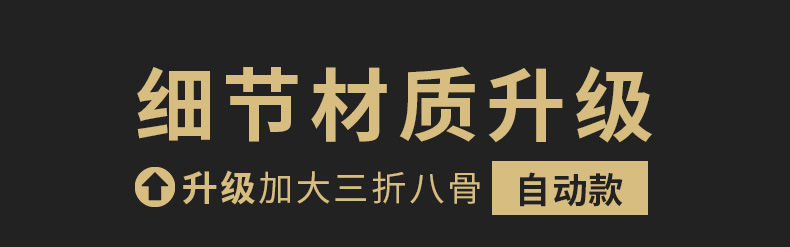 细节材质升级

升级加大三折八骨 自动款